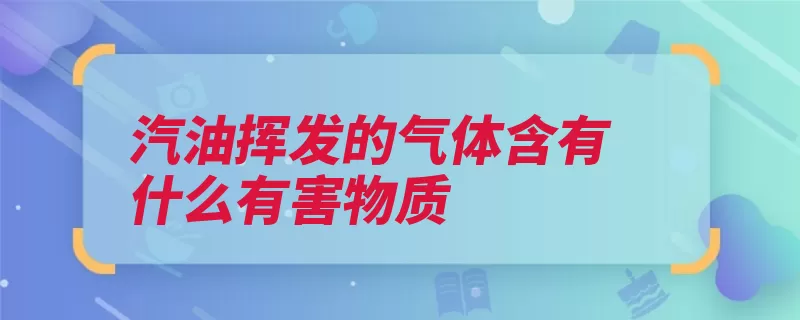 汽油挥发的气体含有什么有害物质